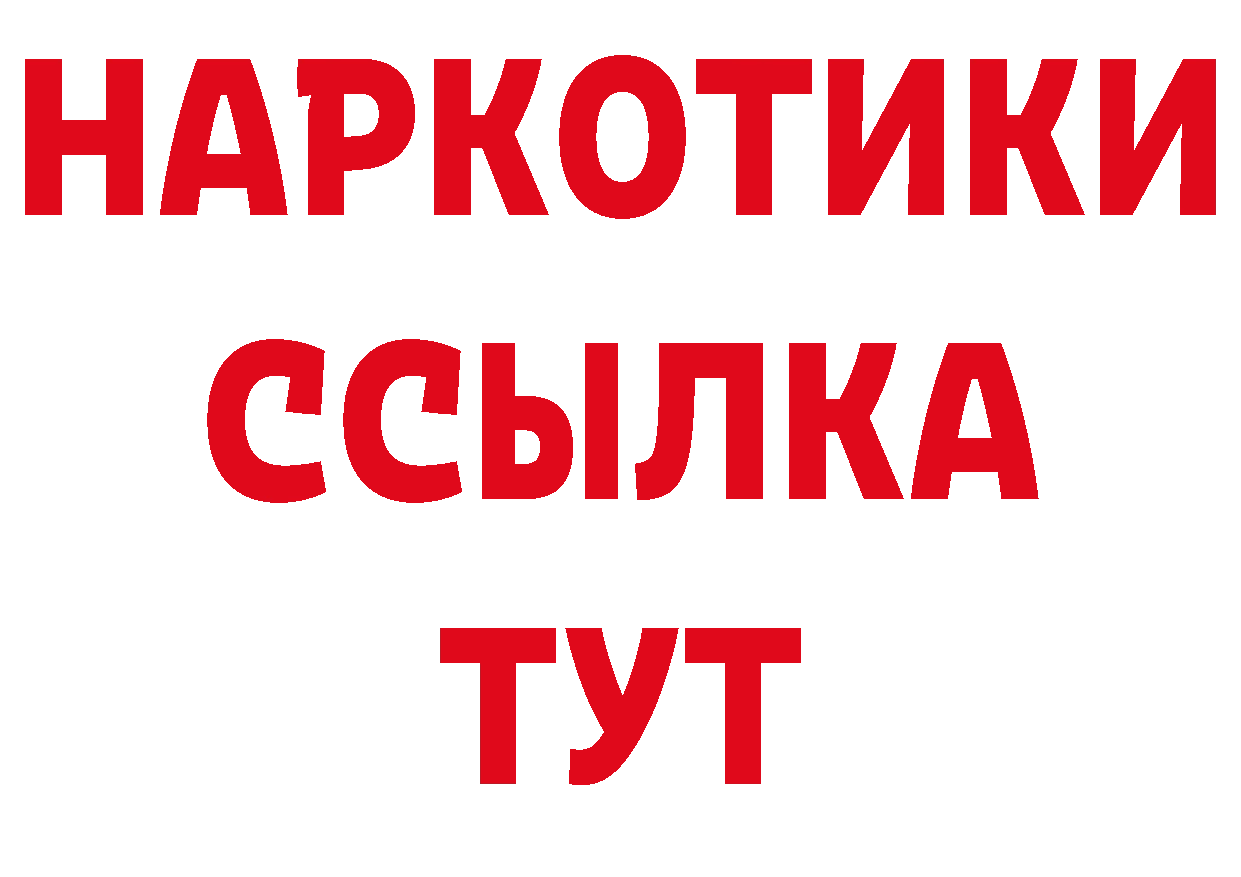 НАРКОТИКИ
ССЫЛКА
ТУТ